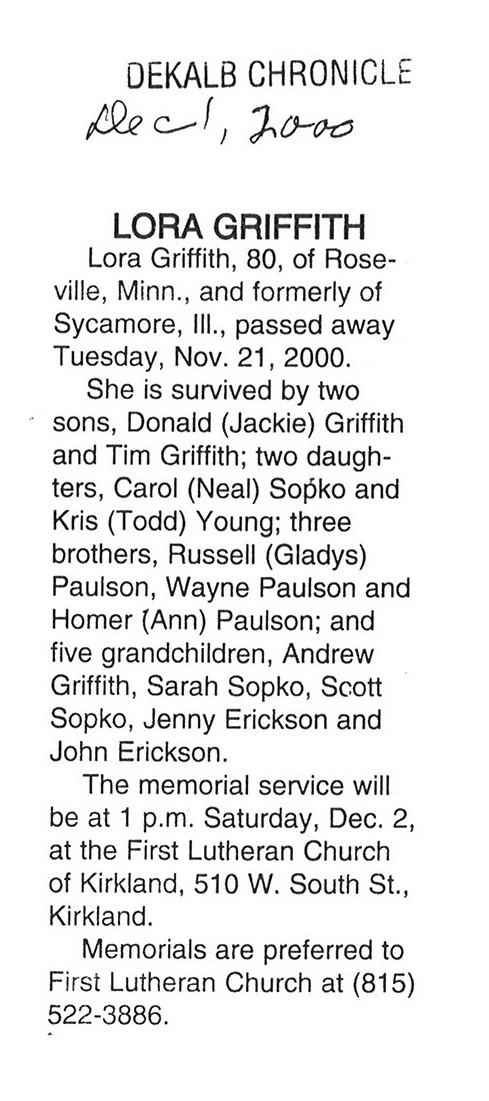 DEKALB CHRONICLE
Dec 1, 2000

LORA GRIFFITH

Lora Griffith, 80, of Roseville, Minn., and formerly of Sycamore, Ill., passed away Tuesday, Nov. 21, 2000.

She is survived by two sons, Donald (Jackie) Griffith and Tim Griffith; two daughters, Carol (Neal) Sopko and Kris (Todd) Young; three brothers, Russell (Gladys) Paulson, Wayne Paulson and Homer (Ann) Paulson; and five grandchildren, Andrew Griffith, Sarah Sopko, Scott Sopko, Jenny Erickson and John Erickson.

The memorial service will be at 1 p.m. Saturday, Dec. 2, at the First Lutheran Church of Kirkland, 510 W. South St., Kirkland.

Memorials are preferred to First Lutheran Church at (815) 522-3886.